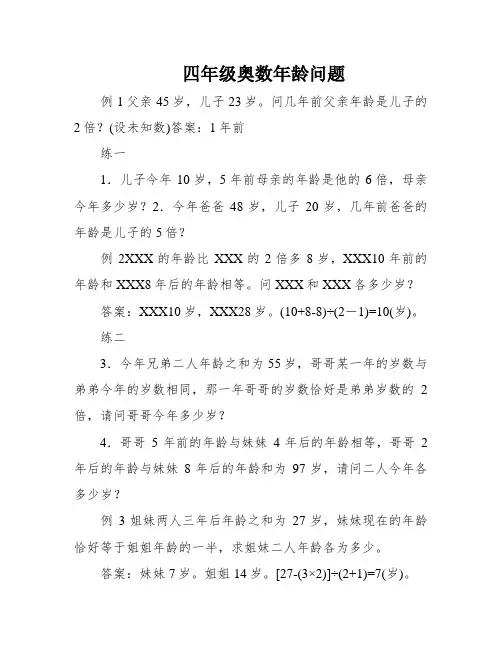 四年级奥数年龄问题

例 1 父亲 45 岁，儿子 23 岁。问几年前父亲年龄是儿子的 2 倍？(设未知数)答案：1 年前

练一

1．儿子今年 10 岁，5 年前母亲的年龄是他的 6 倍，母亲今年多少岁？2．今年爸爸 48 岁，儿子 20 岁，几年前爸爸的年龄是儿子的 5 倍？

例 2XXX 的年龄比 XXX 的 2 倍多 8 岁，XXX10 年前的年龄和 XXX8 年后的年龄相等。问 XXX 和 XXX 各多少岁？

答案：XXX10 岁，XXX28 岁。$(10+8-8)\div(2-1)=10$(岁)。

练二

3．今年兄弟二人年龄之和为 55 岁，哥哥某一年的岁数与弟弟今年的岁数相同，那一年哥哥的岁数恰好是弟弟岁数的 2 倍，请问哥哥今年多少岁？

4．哥哥 5 年前的年龄与妹妹 4 年后的年龄相等，哥哥 2 年后的年龄与妹妹 8 年后的年龄和为 97 岁，请问二人今年各多少岁？

例 3 姐妹两人三年后年龄之和为 27 岁，妹妹现在的年龄恰好等于姐姐年龄的一半，求姐妹二人年龄各为多少。

答案：妹妹 7 岁。姐姐 14 岁。$[27-(3\times2)]\div(2+1)=7$(岁)。